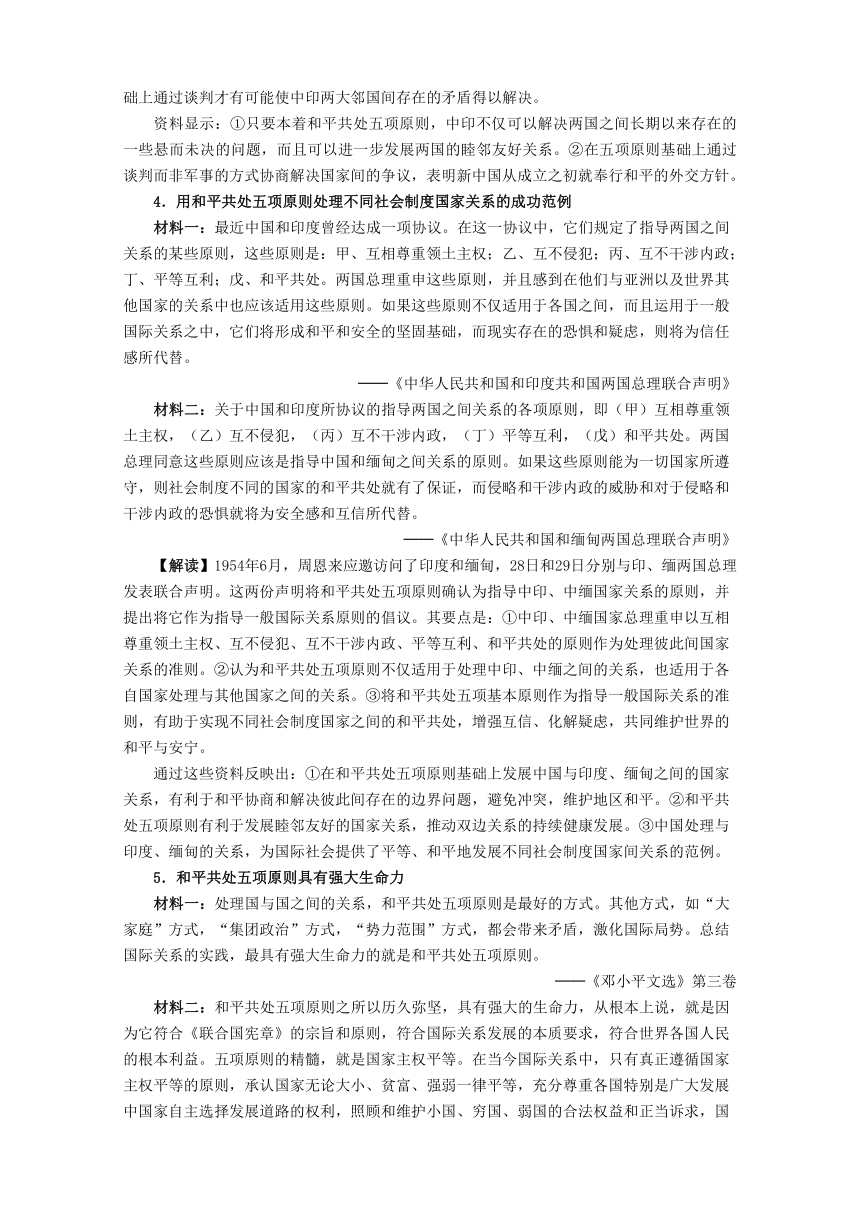 础上通过谈判才有可能使中印两大邻国间存在的矛盾得以解决。

资料显示：①只要本着和平共处五项原则，中印不仅可以解决两国之间长期以来存在的一些悬而未决的问题，而且可以进一步发展两国的睦邻友好关系。②在五项原则基础上通过谈判而非军事的方式协商解决国家间的争议，表明新中国从成立之初就奉行和平的外交方针。

4．用和平共处五项原则处理不同社会制度国家关系的成功范例

材料一：最近中国和印度曾经达成一项协议。在这一协议中，它们规定了指导两国之间关系的某些原则，这些原则是：甲、互相尊重领土主权；乙、互不侵犯；丙、互不干涉内政；丁、平等互利；戊、和平共处。两国总理重申这些原则，并且感到在他们与亚洲以及世界其他国家的关系中也应该适用这些原则。如果这些原则不仅适用于各国之间，而且运用于一般国际关系之中，它们将形成和平和安全的坚固基础，而现实存在的恐惧和疑虑，则将为信任感所代替。

——《中华人民共和国和印度共和国两国总理联合声明》

材料二：关于中国和印度所协议的指导两国之间关系的各项原则，即（甲）互相尊重领土主权，（乙）互不侵犯，（丙）互不干涉内政，（丁）平等互利，（戊）和平共处。两国总理同意这些原则应该是指导中国和缅甸之间关系的原则。如果这些原则能为一切国家所遵守，则社会制度不同的国家的和平共处就有了保证，而侵略和干涉内政的威胁和对于侵略和干涉内政的恐惧就将为安全感和互信所代替。

——《中华人民共和国和缅甸两国总理联合声明》

【解读】1954年6月，周恩来应邀访问了印度和缅甸，28日和29日分别与印、缅两国总理发表联合声明。这两份声明将和平共处五项原则确认为指导中印、中缅国家关系的原则，并提出将它作为指导一般国际关系原则的倡议。其要点是：①中印、中缅国家总理重申以互相尊重领土主权、互不侵犯、互不干涉内政、平等互利、和平共处的原则作为处理彼此间国家关系的准则。②认为和平共处五项原则不仅适用于处理中印、中缅之间的关系，也适用于各自国家处理与其他国家之间的关系。③将和平共处五项基本原则作为指导一般国际关系的准则，有助于实现不同社会制度国家之间的和平共处，增强互信、化解疑虑，共同维护世界的和平与安宁。

通过这些资料反映出：①在和平共处五项原则基础上发展中国与印度、缅甸之间的国家关系，有利于和平协商和解决彼此间存在的边界问题，避免冲突，维护地区和平。②和平共处五项原则有利于发展睦邻友好的国家关系，推动双边关系的持续健康发展。③中国处理与印度、缅甸的关系，为国际社会提供了平等、和平地发展不同社会制度国家间关系的范例。

5．和平共处五项原则具有强大生命力

材料一：处理国与国之间的关系，和平共处五项原则是最好的方式。其他方式，如“大家庭”方式，“集团政治”方式，“势力范围”方式，都会带来矛盾，激化国际局势。总结国际关系的实践，最具有强大生命力的就是和平共处五项原则。

——《邓小平文选》第三卷

材料二：和平共处五项原则之所以历久弥坚，具有强大的生命力，从根本上说，就是因为它符合《联合国宪章》的宗旨和原则，符合国际关系发展的本质要求，符合世界各国人民的根本利益。五项原则的精髓，就是国家主权平等。在当今国际关系中，只有真正遵循国家主权平等的原则，承认国家无论大小、贫富、强弱一律平等，充分尊重各国特别是广大发展中国家自主选择发展道路的权利，照顾和维护小国、穷国、弱国的合法权益和正当诉求，国